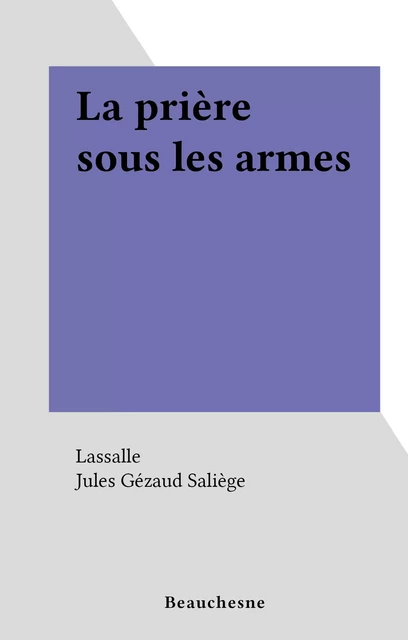 La prière sous les armes

Lassalle
Jules Gézaud Saliège

Beauchesne